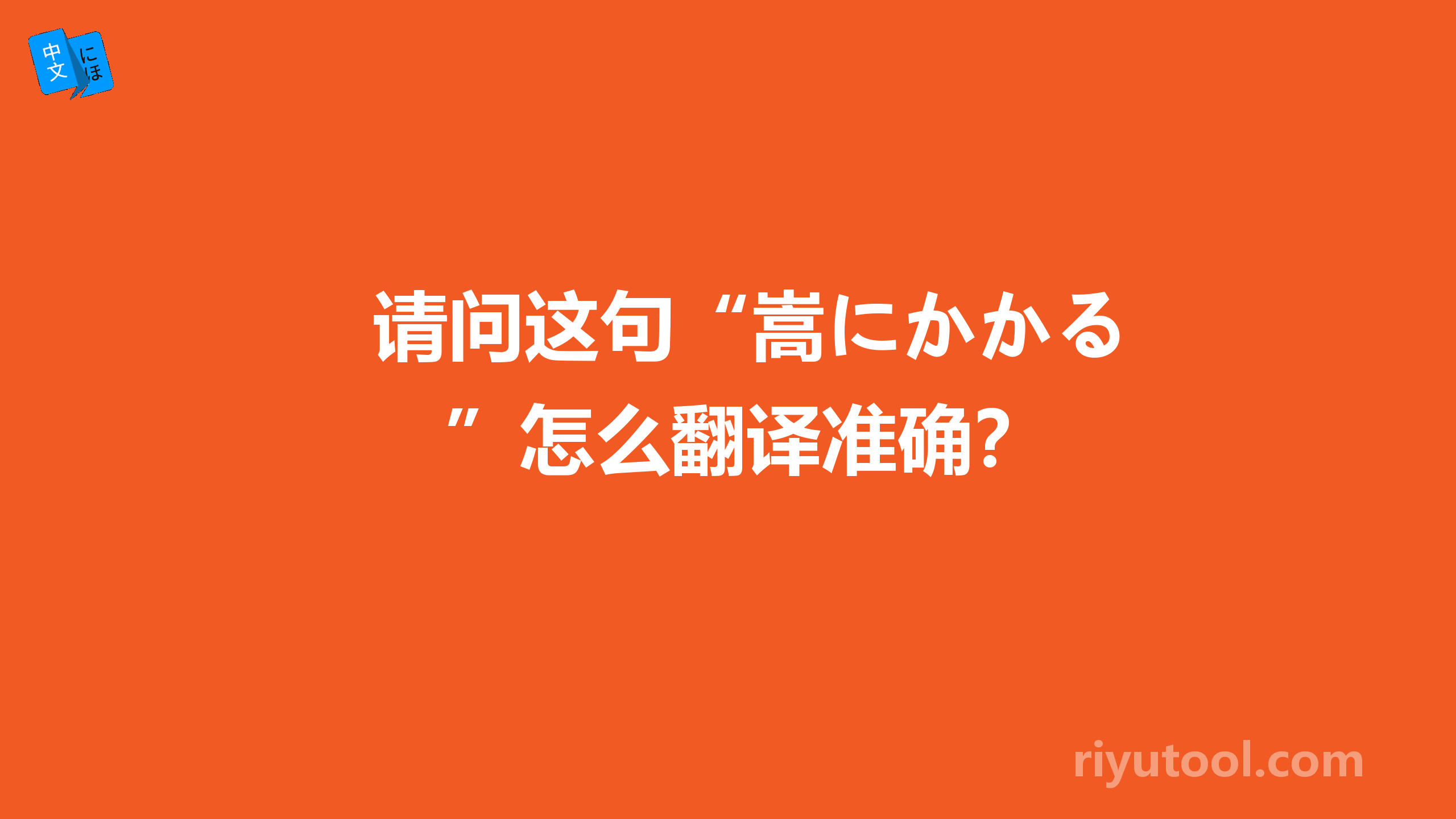 中文 にほ

请问这句“嵩にかかる”怎么翻译准确？

riyutool.com